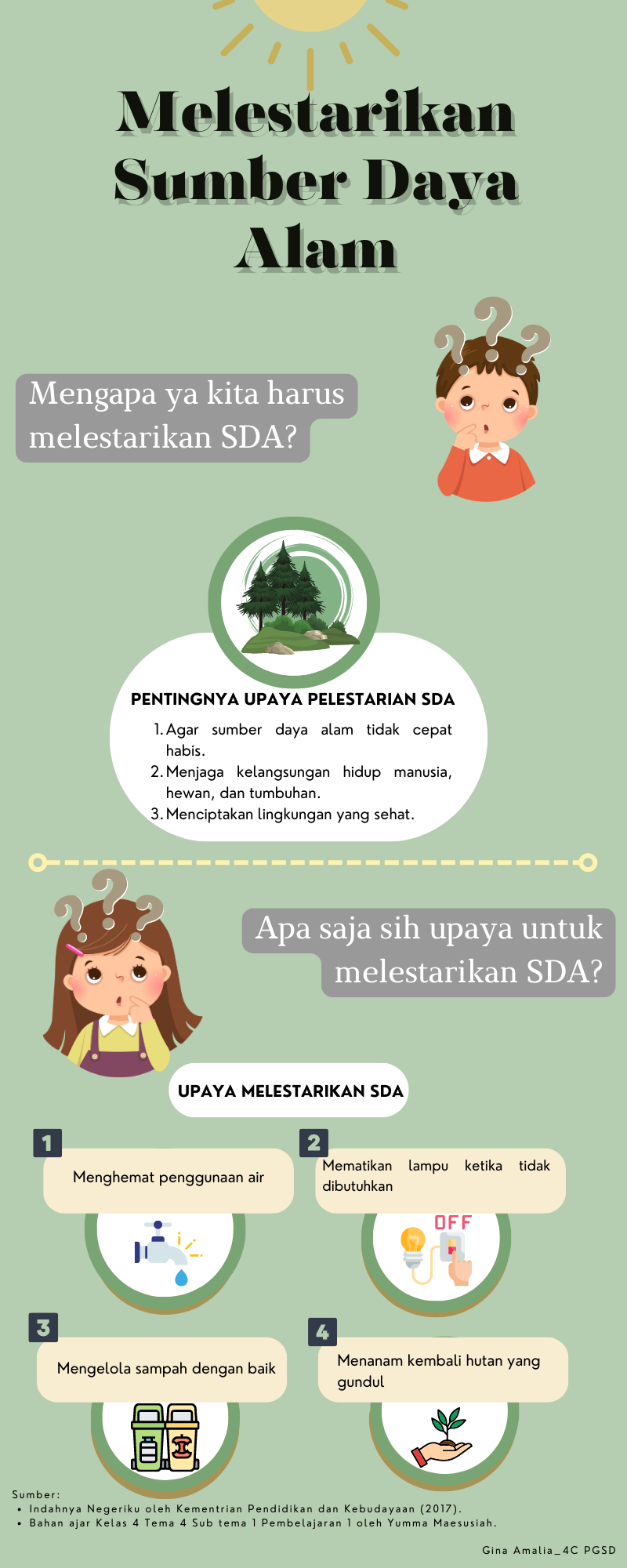 Melestarikan Sumber Daya Alam

Mengapa ya kita harus melestarikan SDA?

PENTINGNYA UPAYA PELESTARIAN SDA

1. Agar sumber daya alam tidak cepat habis.
2. Menjaga kelangsungan hidup manusia, hewan, dan tumbuhan.
3. Menciptakan lingkungan yang sehat.

Apa saja sih upaya untuk melestarikan SDA?

UPAYA MELESTARIKAN SDA

1
Menghemat penggunaan air

2
Mematikan lampu ketika tidak dibutuhkan

OFF

3
Mengelola sampah dengan baik

4
Menanam kembali hutan yang gundul

Sumber:
• Indahnya Negeriku oleh Kementrian Pendidikan dan Kebudayaan (2017).
• Bahan ajar Kelas 4 Tema 4 Sub tema 1 Pembelajaran 1 oleh Yumma Maesusiah.

Gina Amalia_4C PGSD